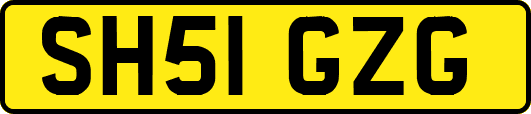 SH51 GZG